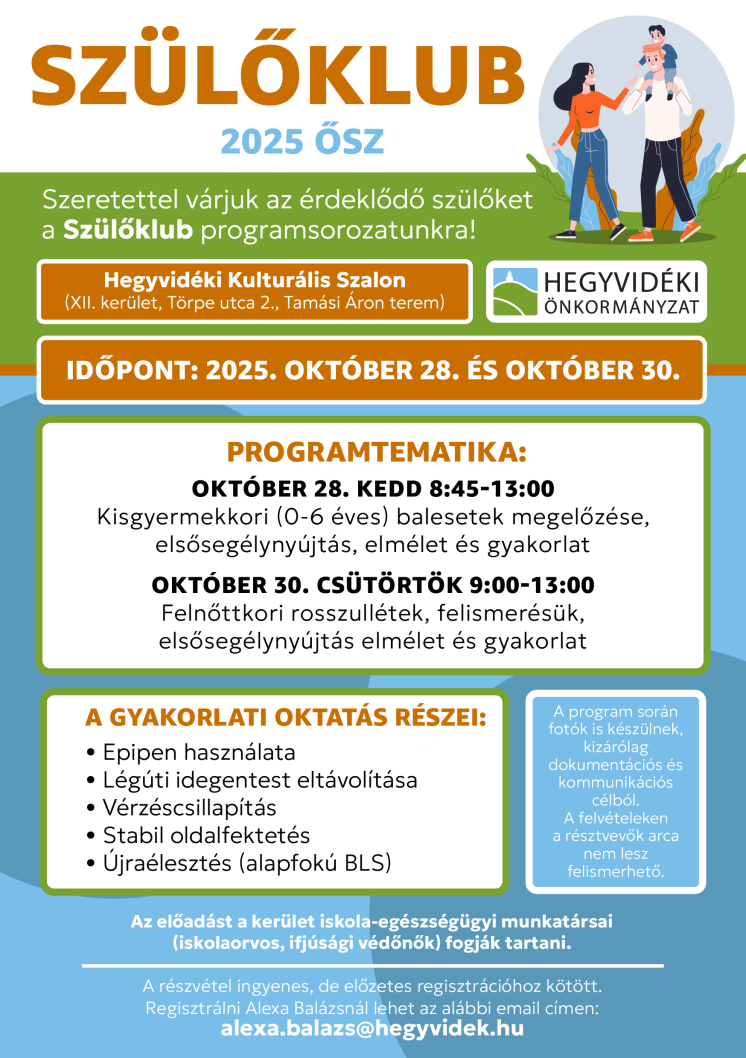 SZÜLŐKLUB
2025 ŐSZ

Szeretettel várjuk az érdeklődő szülőket a Szülőklub programsorozatunkra!

Hegyvidéki Kulturális Szalon
(XII. kerület, Törpe utca 2., Tamási Áron terem)

HEGYVIDÉKI
ÖNKORMÁNYZAT

IDŐPONT: 2025. OKTÓBER 28. ÉS OKTÓBER 30.

PROGRAMTEMATIKA:
OKTÓBER 28. KEDD 8:45-13:00
Kisgyermekkori (0-6 éves) balesetek megelőzése, elsősegélynyújtás, elmélet és gyakorlat

OKTÓBER 30. CSÜTÖRTÖK 9:00-13:00
Felnőttkori rosszullétek, felismerésük, elsősegélynyújtás elmélet és gyakorlat

A GYAKORLATI OKTATÁS RÉSZEI:
• Epipen használata
• Légúti idegentest eltávolítása
• Vérzéscsillapítás
• Stabil oldalfektetés
• Újraélesztés (alapfokú BLS)

A program során fotók is készülnek, kizárólag dokumentációs és kommunikációs célból.
A felvételeken a résztvevők arca nem lesz felismerhető.

Az előadást a kerület iskola-egészségügyi munkatársai (iskolaorvos, ifjúsági védőnők) fogják tartani.

A részvétel ingyenes, de előzetes regisztrációhoz kötött.
Regisztrálni Alexa Balázsnál lehet az alábbi email címen:
alexa.balazs@hegyvidek.hu